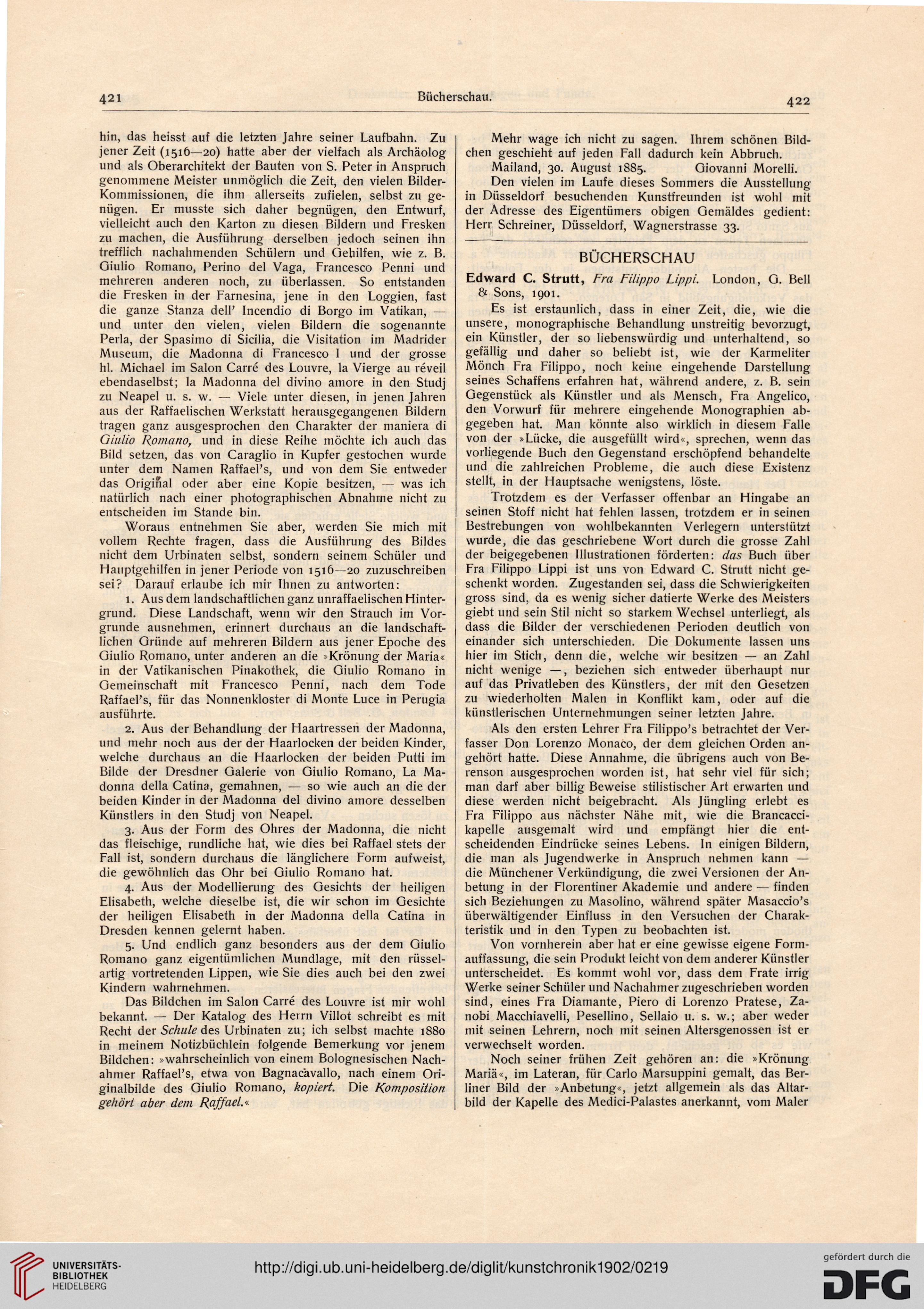 421

Bücherschau.

422

hin, das heisst auf die letzten Jahre seiner Laufbahn. Zu jener Zeit (1516—20) hatte aber der vielfach als Archäolog und als Oberarchitekt der Bauten von S. Peter in Anspruch genommene Meister unmöglich die Zeit, den vielen Bilder-Kommissionen, die ihm allerseits zufielen, selbst zu genügen. Er musste sich daher begnügen, den Entwurf, vielleicht auch den Karton zu diesen Bildern und Fresken zu machen, die Ausführung derselben jedoch seinen ihn trefflich nachahmenden Schülern und Gehilfen, wie z. B. Giulio Romano, Perino del Vaga, Francesco Penni und mehreren anderen noch, zu überlassen. So entstanden die Fresken in der Farnesina, jene in den Loggien, fast die ganze Stanza dell' Incendio di Borgo im Vatikan, — und unter den vielen, vielen Bildern die sogenannte Perla, der Spasimo di Sicilia, die Visitation im Madrider Museum, die Madonna di Francesco I und der grosse hl. Michael im Salon Carré des Louvre, la Vierge au réveil ebendaselbst; la Madonna del divino amore in den Studj zu Neapel u. s. w. — Viele unter diesen, in jenen Jahren aus der Raffaelischen Werkstatt herausgegangenen Bildern tragen ganz ausgesprochen den Charakter der maniera di Giulio Romano, und in diese Reihe möchte ich auch das Bild setzen, das von Caraglio in Kupfer gestochen wurde unter dem Namen Raffael's, und von dem Sie entweder das Original oder aber eine Kopie besitzen, — was ich natürlich nach einer photographischen Abnahme nicht zu entscheiden im Stande bin.

Woraus entnehmen Sie aber, werden Sie mich mit vollem Rechte fragen, dass die Ausführung des Bildes nicht dem Urbinaten selbst, sondern seinem Schüler und Hauptgehilfen in jener Periode von 1516—20 zuzuschreiben sei? Darauf erlaube ich mir Ihnen zu antworten:

1. Aus dem landschaftlichen ganz unraffaelischen Hintergrund. Diese Landschaft, wenn wir den Strauch im Vorgrunde ausnehmen, erinnert durchaus an die landschaftlichen Gründe auf mehreren Bildern aus jener Epoche des Giulio Romano, unter anderen an die »Krönung der Maria« in der Vatikanischen Pinakothek, die Giulio Romano in Gemeinschaft mit Francesco Penni, nach dem Tode Raffael's, für das Nonnenkloster di Monte Luce in Perugia ausführte.

2. Aus der Behandlung der Haartressen der Madonna, und mehr noch aus der der Haarlocken der beiden Kinder, welche durchaus an die Haarlocken der beiden Putti im Bilde der Dresdner Galerie von Giulio Romano, La Madonna della Catina, gemahnen, — so wie auch an die der beiden Kinder in der Madonna del divino amore desselben Künstlers in den Studj von Neapel.

3. Aus der Form des Ohres der Madonna, die nicht das fleischige, rundliche hat, wie dies bei Raffael stets der Fall ist, sondern durchaus die länglichere Form aufweist, die gewöhnlich das Ohr bei Giulio Romano hat.

4. Aus der Modellierung des Gesichts der heiligen Elisabeth, welche dieselbe ist, die wir schon im Gesichte der heiligen Elisabeth in der Madonna della Catina in Dresden kennen gelernt haben.

5. Und endlich ganz besonders aus der dem Giulio Romano ganz eigentümlichen Mundlage, mit den rüsselartig vortretenden Lippen, wie Sie dies auch bei den zwei Kindern wahrnehmen.

Das Bildchen im Salon Carré des Louvre ist mir wohl bekannt. — Der Katalog des Herrn Villot schreibt es mit Recht der Schule des Urbinaten zu; ich selbst machte 1880 in meinem Notizbüchlein folgende Bemerkung vor jenem Bildchen: »wahrscheinlich von einem Bolognesischen Nachahmer Raffael's, etwa von Bagnacavallo, nach einem Originalbilde des Giulio Romano, kopiert. Die Komposition gehört aber dem Raffael.«

Mehr wage ich nicht zu sagen. Ihrem schönen Bildchen geschieht auf jeden Fall dadurch kein Abbruch.

Mailand, 30. August 1885. Giovanni Morelli.

Den vielen im Laufe dieses Sommers die Ausstellung in Düsseldorf besuchenden Kunstfreunden ist wohl mit der Adresse des Eigentümers obigen Gemäldes gedient: Herr Schreiner, Düsseldorf, Wagnerstrasse 33.

BÜCHERSCHAU

Edward C. Strutt, Fra Filippo Lippi. London, G. Bell & Sons, 1901.

Es ist erstaunlich, dass in einer Zeit, die, wie die unsere, monographische Behandlung unstreitig bevorzugt, ein Künstler, der so liebenswürdig und unterhaltend, so gefällig und daher so beliebt ist, wie der Karmeliter Mönch Fra Filippo, noch keine eingehende Darstellung seines Schaffens erfahren hat, während andere, z. B. sein Gegenstück als Künstler und als Mensch, Fra Angelico, den Vorwurf für mehrere eingehende Monographien abgegeben hat. Man könnte also wirklich in diesem Falle von der »Lücke, die ausgefüllt wird«, sprechen, wenn das vorliegende Buch den Gegenstand erschöpfend behandelte und die zahlreichen Probleme, die auch diese Existenz stellt, in der Hauptsache wenigstens, löste.

Trotzdem es der Verfasser offenbar an Hingabe an seinen Stoff nicht hat fehlen lassen, trotzdem er in seinen Bestrebungen von wohlbekannten Verlegern unterstützt wurde, die das geschriebene Wort durch die grosse Zahl der beigegebenen Illustrationen förderten: das Buch über Fra Filippo Lippi ist uns von Edward C. Strutt nicht geschenkt worden. Zugestanden sei, dass die Schwierigkeiten gross sind, da es wenig sicher datierte Werke des Meisters giebt und sein Stil nicht so starkem Wechsel unterliegt, als dass die Bilder der verschiedenen Perioden deutlich von einander sich unterschieden. Die Dokumente lassen uns hier im Stich, denn die, welche wir besitzen — an Zahl nicht wenige —, beziehen sich entweder überhaupt nur auf das Privatleben des Künstlers, der mit den Gesetzen zu wiederholten Malen in Konflikt kam, oder auf die künstlerischen Unternehmungen seiner letzten Jahre.

Als den ersten Lehrer Fra Filippo's betrachtet der Verfasser Don Lorenzo Monaco, der dem gleichen Orden angehört hatte. Diese Annahme, die übrigens auch von Berenson ausgesprochen worden ist, hat sehr viel für sich; man darf aber billig Beweise stilistischer Art erwarten und diese werden nicht beigebracht. Als Jüngling erlebt es Fra Filippo aus nächster Nähe mit, wie die Brancaccikapelle ausgemalt wird und empfängt hier die entscheidenden Eindrücke seines Lebens. In einigen Bildern, die man als Jugendwerke in Anspruch nehmen kann — die Münchener Verkündigung, die zwei Versionen der Anbetung in der Florentiner Akademie und andere — finden sich Beziehungen zu Masolino, während später Masaccio's überwältigender Einfluss in den Versuchen der Charakteristik und in den Typen zu beobachten ist.

Von vornherein aber hat er eine gewisse eigene Formauffassung, die sein Produkt leicht von dem anderer Künstler unterscheidet. Es kommt wohl vor, dass dem Frate irrig Werke seiner Schüler und Nachahmer zugeschrieben worden sind, eines Fra Diamante, Piero di Lorenzo Pratese, Zanobi Macchiavelli, Pesellino, Sellaio u. s. w.; aber weder mit seinen Lehrern, noch mit seinen Altersgenossen ist er verwechselt worden.

Noch seiner frühen Zeit gehören an: die »Krönung Mariä«, im Lateran, für Carlo Marsuppini gemalt, das Berliner Bild der »Anbetung«, jetzt allgemein als das Altarbild der Kapelle des Medici-Palastes anerkannt, vom Maler

UNIVERSITÄTS-BIBLIOTHEK HEIDELBERG
http://digi.ub.uni-heidelberg.de/diglit/kunstchronik1902/0219
gefördert durch die DFG